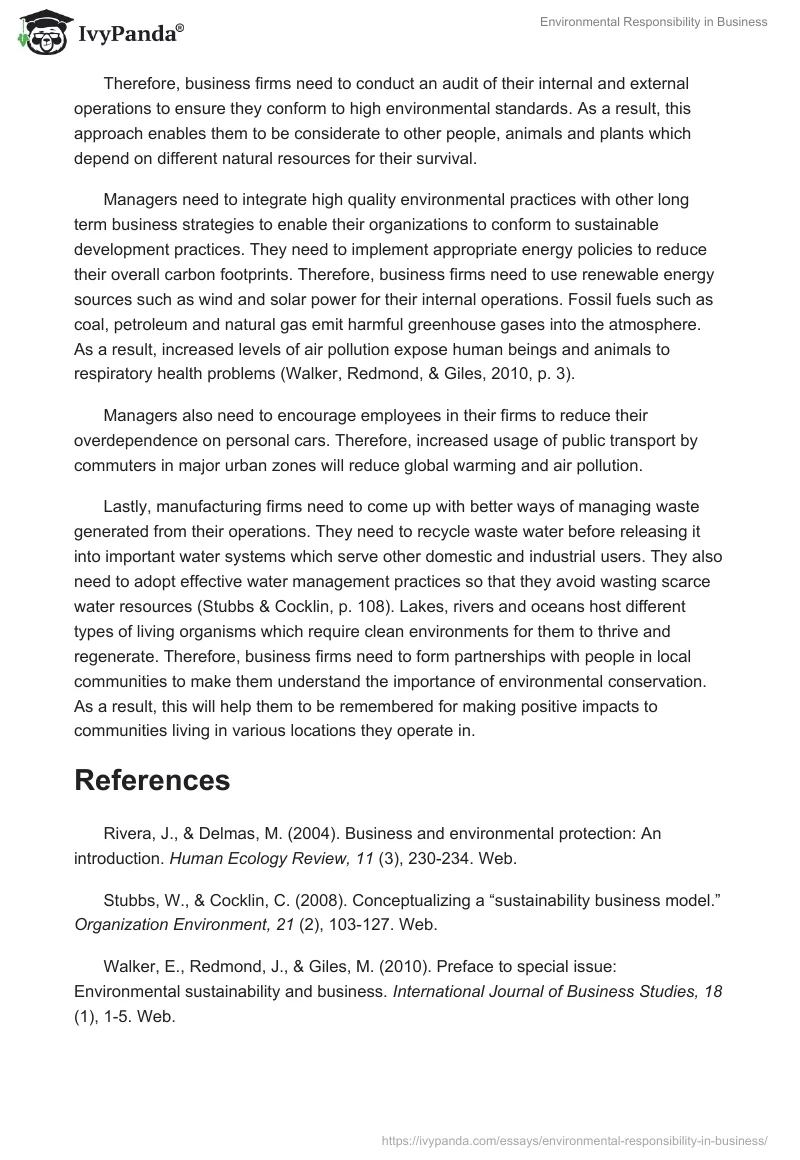 IvyPanda®

Environmental Responsibility in Business

Therefore, business firms need to conduct an audit of their internal and external operations to ensure they conform to high environmental standards. As a result, this approach enables them to be considerate to other people, animals and plants which depend on different natural resources for their survival.

Managers need to integrate high quality environmental practices with other long term business strategies to enable their organizations to conform to sustainable development practices. They need to implement appropriate energy policies to reduce their overall carbon footprints. Therefore, business firms need to use renewable energy sources such as wind and solar power for their internal operations. Fossil fuels such as coal, petroleum and natural gas emit harmful greenhouse gases into the atmosphere. As a result, increased levels of air pollution expose human beings and animals to respiratory health problems (Walker, Redmond, & Giles, 2010, p. 3).

Managers also need to encourage employees in their firms to reduce their overdependence on personal cars. Therefore, increased usage of public transport by commuters in major urban zones will reduce global warming and air pollution.

Lastly, manufacturing firms need to come up with better ways of managing waste generated from their operations. They need to recycle waste water before releasing it into important water systems which serve other domestic and industrial users. They also need to adopt effective water management practices so that they avoid wasting scarce water resources (Stubbs & Cocklin, p. 108). Lakes, rivers and oceans host different types of living organisms which require clean environments for them to thrive and regenerate. Therefore, business firms need to form partnerships with people in local communities to make them understand the importance of environmental conservation. As a result, this will help them to be remembered for making positive impacts to communities living in various locations they operate in.

References

Rivera, J., & Delmas, M. (2004). Business and environmental protection: An introduction. Human Ecology Review, 11 (3), 230-234. Web.

Stubbs, W., & Cocklin, C. (2008). Conceptualizing a “sustainability business model.” Organization Environment, 21 (2), 103-127. Web.

Walker, E., Redmond, J., & Giles, M. (2010). Preface to special issue: Environmental sustainability and business. International Journal of Business Studies, 18 (1), 1-5. Web.

https://ivypanda.com/essays/environmental-responsibility-in-business/